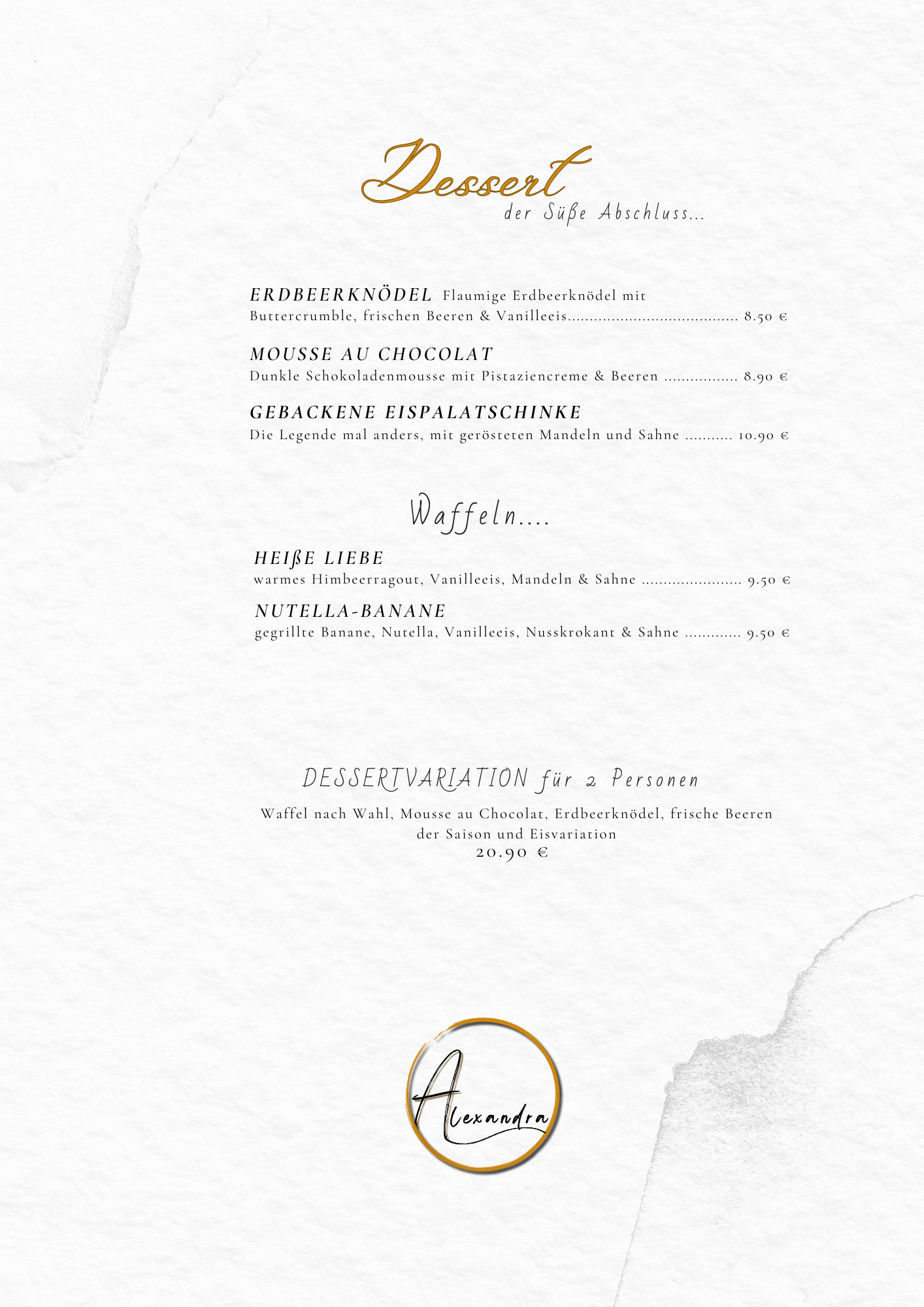 Dessert
der Süße Abschluss...

ERDBEERKNÖDEL Flaumige Erdbeerknödel mit Buttercrumble, frischen Beeren & Vanilleeis 8.50 €

MOUSSE AU CHOCOLAT
Dunkle Schokoladenmousse mit Pistaziencreme & Beeren 8.90 €

GEBACKENE EISPALATSCHINKE
Die Legende mal anders, mit gerösteten Mandeln und Sahne 10.90 €

Waffeln....

HEIßE LIEBE
warmes Himbeerragout, Vanilleeis, Mandeln & Sahne 9.50 €

NUTELLA-BANANE
gegrillte Banane, Nutella, Vanilleeis, Nusskrokant & Sahne 9.50 €

DESSERTVARIATION für 2 Personen

Waffel nach Wahl, Mousse au Chocolat, Erdbeerknödel, frische Beeren der Saison und Eisvariation
20.90 €

Alexandra